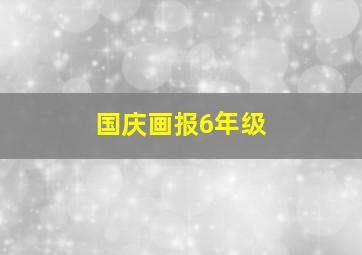 国庆画报6年级